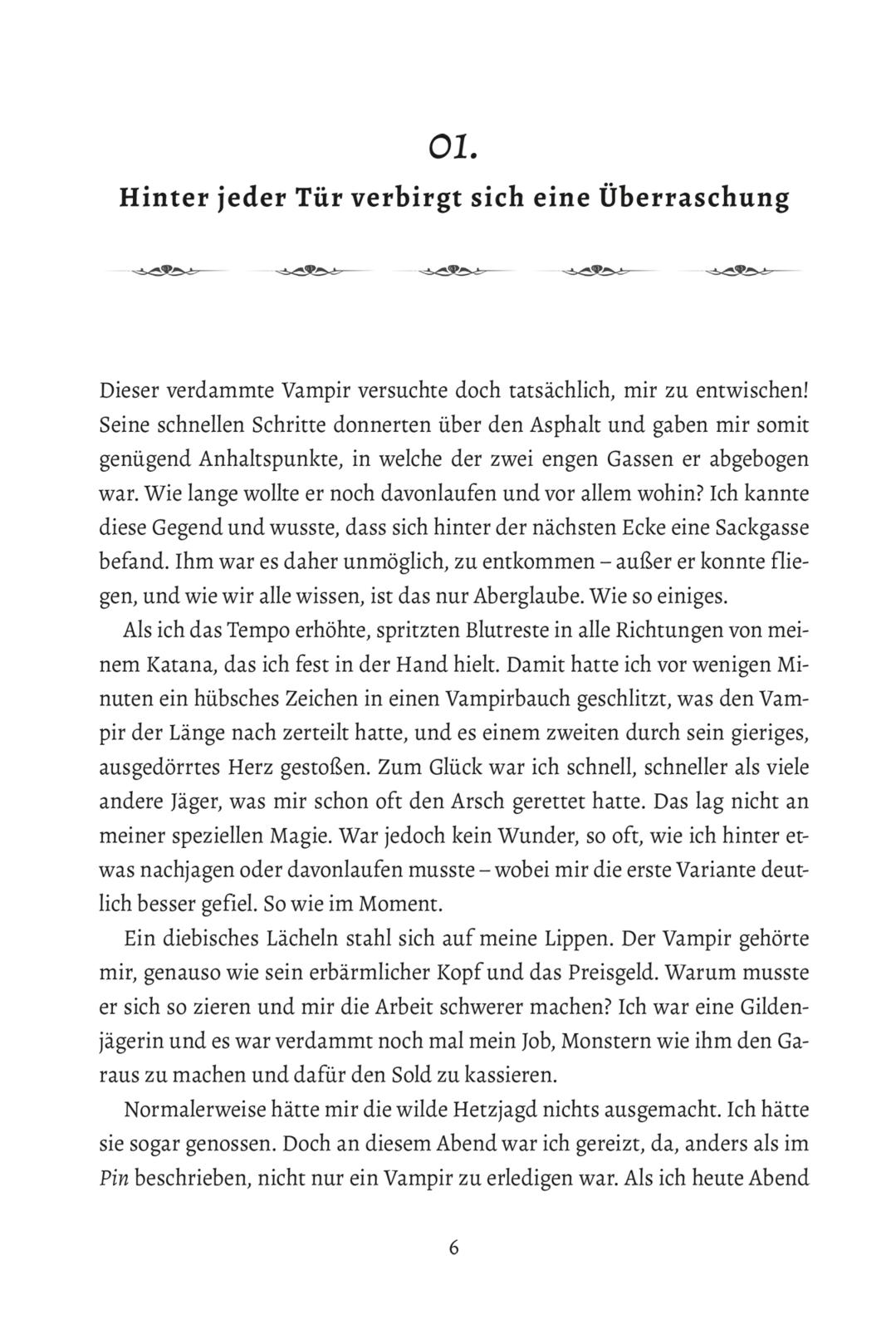 01.
Hinter jeder Tür verbirgt sich eine Überraschung

Dieser verdammte Vampir versuchte doch tatsächlich, mir zu entwischen! Seine schnellen Schritte donnerten über den Asphalt und gaben mir somit genügend Anhaltspunkte, in welche der zwei engen Gassen er abgebogen war. Wie lange wollte er noch davonlaufen und vor allem wohin? Ich kannte diese Gegend und wusste, dass sich hinter der nächsten Ecke eine Sackgasse befand. Ihm war es daher unmöglich, zu entkommen – außer er konnte fliegen, und wie wir alle wissen, ist das nur Aberglaube. Wie so einiges.

Als ich das Tempo erhöhte, spritzten Blutreste in alle Richtungen von meinem Katana, das ich fest in der Hand hielt. Damit hatte ich vor wenigen Minuten ein hübsches Zeichen in einen Vampirbauch geschlitzt, was den Vampir der Länge nach zerteilt hatte, und es einem zweiten durch sein gieriges, ausgedörrtes Herz gestoßen. Zum Glück war ich schnell, schneller als viele andere Jäger, was mir schon oft den Arsch gerettet hatte. Das lag nicht an meiner speziellen Magie. War jedoch kein Wunder, so oft, wie ich hinter etwas nachjagen oder davonlaufen musste – wobei mir die erste Variante deutlich besser gefiel. So wie im Moment.

Ein diebisches Lächeln stahl sich auf meine Lippen. Der Vampir gehörte mir, genauso wie sein erbärmlicher Kopf und das Preisgeld. Warum musste er sich so zieren und mir die Arbeit schwerer machen? Ich war eine Gildenjägerin und es war verdammt noch mal mein Job, Monstern wie ihm den Garaus zu machen und dafür den Sold zu kassieren.

Normalerweise hätte mir die wilde Hetzjagd nichts ausgemacht. Ich hätte sie sogar genossen. Doch an diesem Abend war ich gereizt, da, anders als im Pin beschrieben, nicht nur ein Vampir zu erledigen war. Als ich heute Abend

6